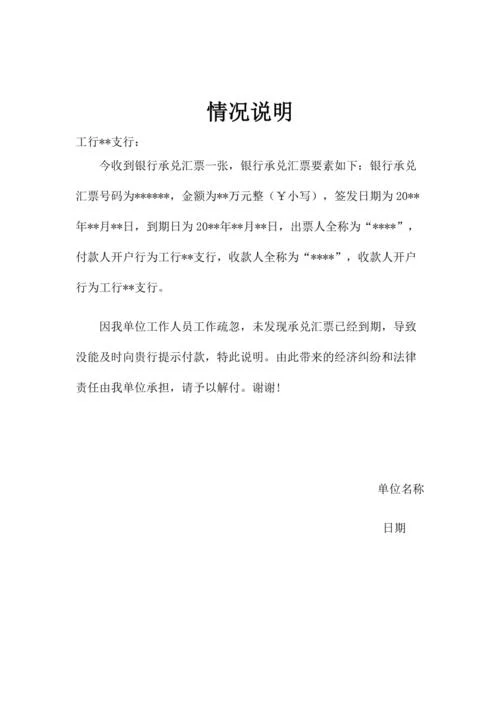 情况说明

工行**支行：

今收到银行承兑汇票一张，银行承兑汇票要素如下：银行承兑汇票号码为******，金额为**万元整（￥小写），签发日期为20**年**月**日，到期日为20**年**月**日，出票人全称为“****”，付款人开户行为工行**支行，收款人全称为“****”，收款人开户行为工行**支行。

因我单位工作人员工作疏忽，未发现承兑汇票已经到期，导致没能及时向贵行提示付款，特此说明。由此带来的经济纠纷和法律责任由我单位承担，请予以解付。谢谢！

单位名称

日期